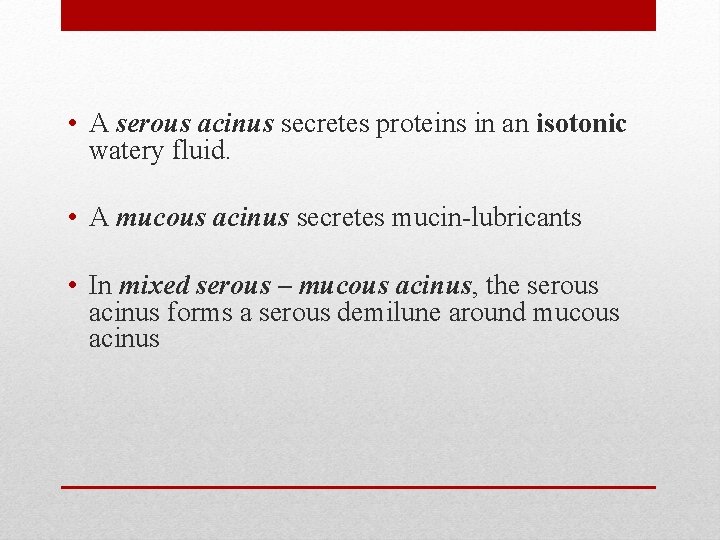 • A serous acinus secretes proteins in an isotonic watery fluid.

• A mucous acinus secretes mucin-lubricants

• In mixed serous – mucous acinus, the serous acinus forms a serous demilune around mucous acinus